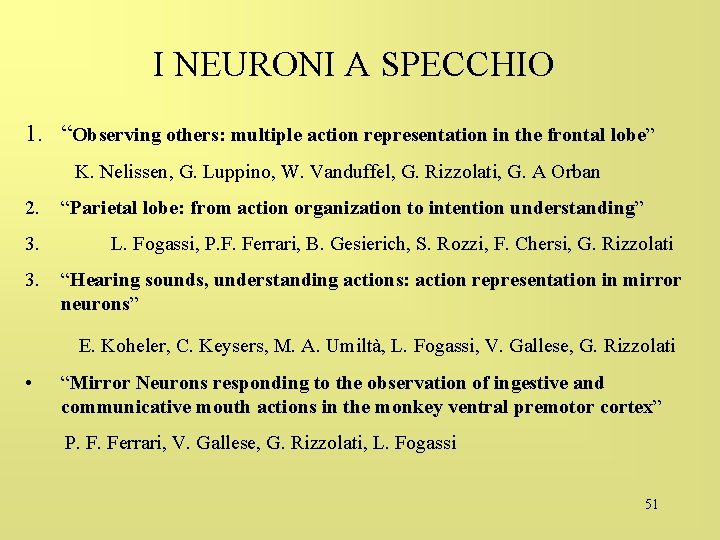 I NEURONI A SPECCHIO

1. "Observing others: multiple action representation in the frontal lobe"

K. Nelissen, G. Luppino, W. Vanduffel, G. Rizzolati, G. A Orban

2. "Parietal lobe: from action organization to intention understanding"

3. L. Fogassi, P.F. Ferrari, B. Gesierich, S. Rozzi, F. Chersi, G. Rizzolati

3. "Hearing sounds, understanding actions: action representation in mirror neurons"

E. Koheler, C. Keysers, M. A. Umiltà, L. Fogassi, V. Gallese, G. Rizzolati

• "Mirror Neurons responding to the observation of ingestive and communicative mouth actions in the monkey ventral premotor cortex"

P. F. Ferrari, V. Gallese, G. Rizzolati, L. Fogassi

51